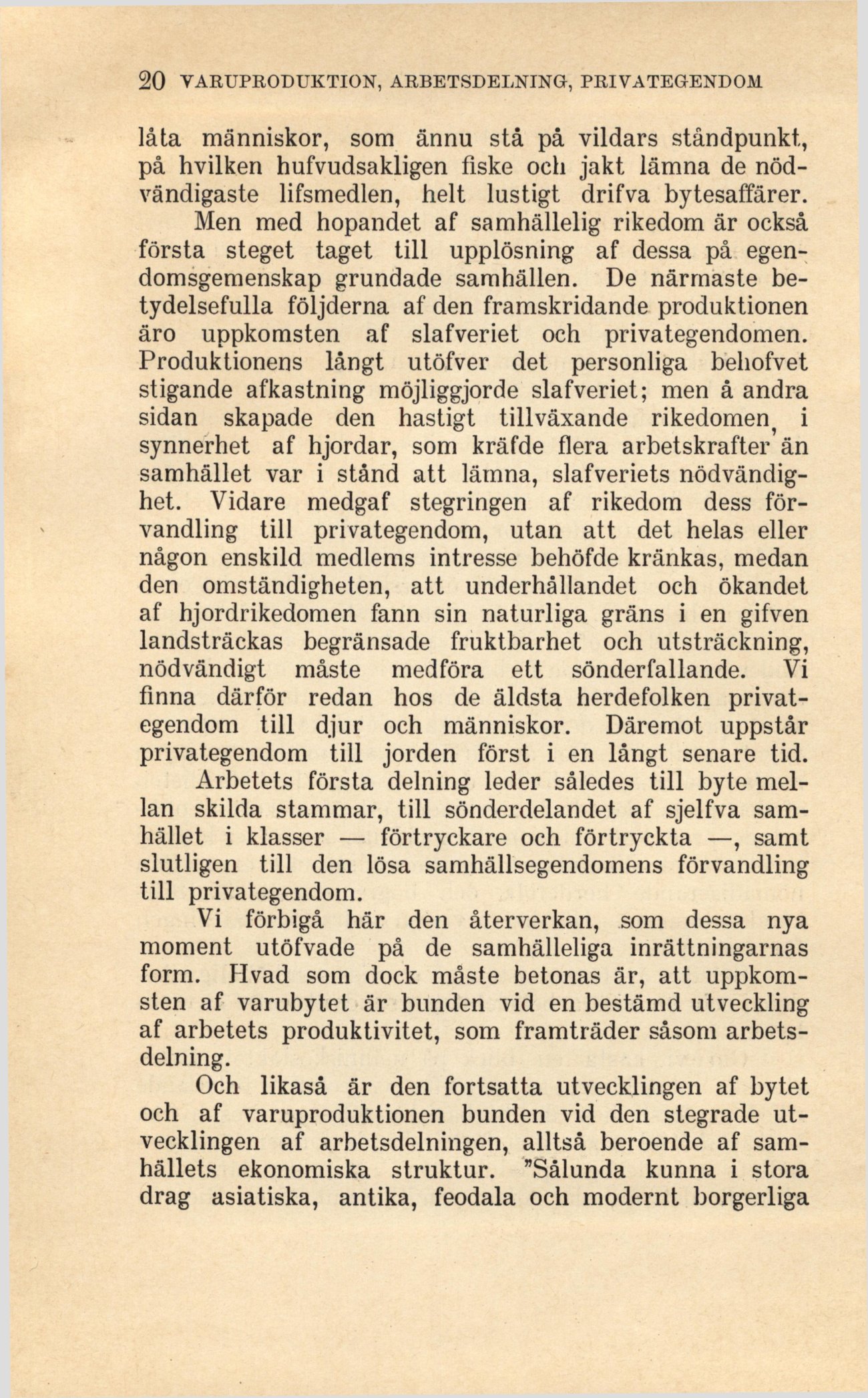 20 VARUPRODUKTION, ARBETSDELNING, PRIVATEGENDOM

låta människor, som ännu stå på vildars ståndpunkt, på hvilken hufvudsakligen fiske och jakt lämna de nödvändigaste lifsmedlen, helt lustigt drifva bytesaffärer. Men med hopandet af samhällelig rikedom är också första steget taget till upplösning af dessa på egendomsgemenskap grundade samhällen. De närmaste betydelsefulla följderna af den framskridande produktionen äro uppkomsten af slafveriet och privategendomen. Produktionens långt utöfver det personliga behofvet stigande afkastning möjliggjorde slafveriet; men å andra sidan skapade den hastigt tillväxande rikedomen, i synnerhet af hjordar, som kräfde flera arbetskrafter än samhället var i stånd att lämna, slafveriets nödvändighet. Vidare medgaf stegringen af rikedom dess förvandling till privategendom, utan att det helas eller någon enskild medlems intresse behöfde kränkas, medan den omständigheten, att underhållandet och ökandet af hjordrikedomen fann sin naturliga gräns i en gifven landsträckas begränsade fruktbarhet och utsträckning, nödvändigt måste medföra ett sönderfallande. Vi finna därför redan hos de äldsta herdefolken privategendom till djur och människor. Däremot uppstår privategendom till jorden först i en långt senare tid. Arbetets första delning leder således till byte mellan skilda stammar, till sönderdelandet af sjelfva samhället i klasser — förtryckare och förtryckta —, samt slutligen till den lösa samhällsegendomens förvandling till privategendom.

Vi förbigå här den återverkan, som dessa nya moment utöfvade på de samhälleliga inrättningarnas form. Hvad som dock måste betonas är, att uppkomsten af varubytet är bunden vid en bestämd utveckling af arbetets produktivitet, som framträder såsom arbetsdelning.

Och likaså är den fortsatta utvecklingen af bytet och af varuproduktionen bunden vid den stegrade utvecklingen af arbetsdelningen, alltså beroende af samhällets ekonomiska struktur. "Sålunda kunna i stora drag asiatiska, antika, feodala och modernt borgerliga